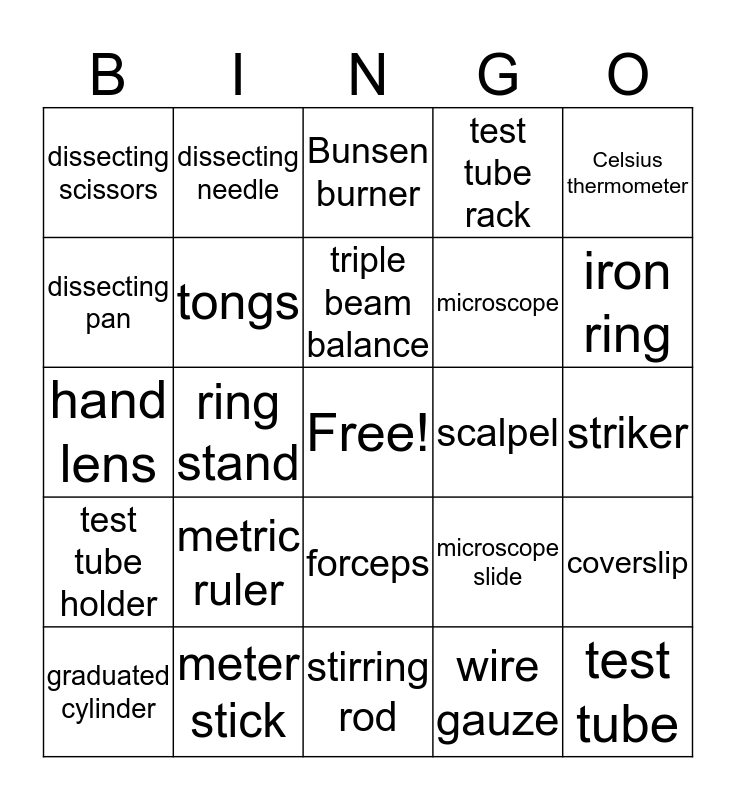 | B | I | N | G | O |
|---|---|---|---|---|
| dissecting scissors | dissecting needle | Bunsen burner | test tube rack | Celsius thermometer |
| dissecting pan | tongs | triple beam balance | microscope | iron ring |
| hand lens | ring stand | Free! | scalpel | striker |
| test tube holder | metric ruler | forceps | microscope slide | coverslip |
| graduated cylinder | meter stick | stirring rod | wire gauze | test tube |